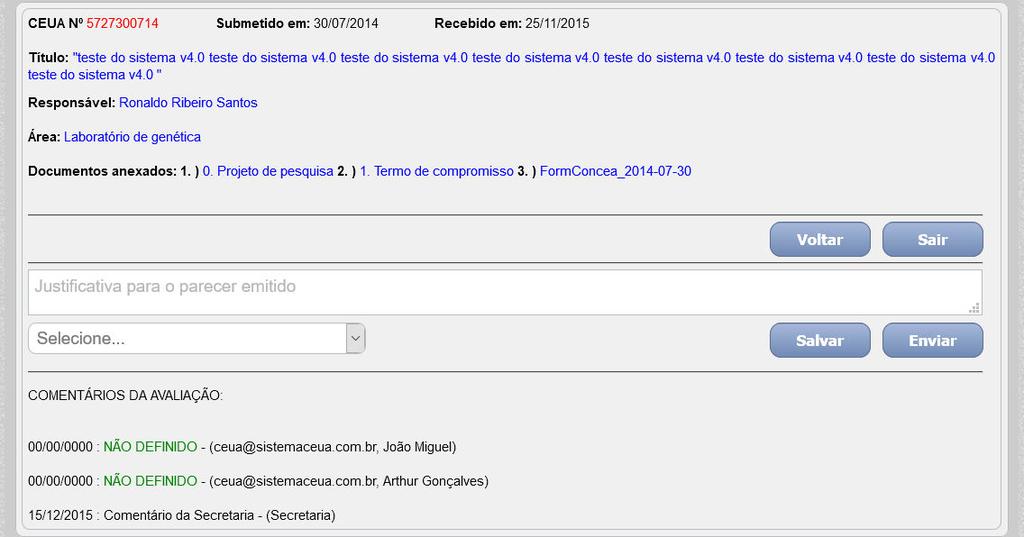 CEUA Nº 5727300714 Submetido em: 30/07/2014 Recebido em: 25/11/2015

Título: "teste do sistema v4.0 teste do sistema v4.0 teste do sistema v4.0 teste do sistema v4.0 teste do sistema v4.0 teste do sistema v4.0 teste do sistema v4.0 teste do sistema v4.0 "

Responsável: Ronaldo Ribeiro Santos

Área: Laboratório de genética

Documentos anexados: 1. ) 0. Projeto de pesquisa 2. ) 1. Termo de compromisso 3. ) FormConcea_2014-07-30

Voltar Sair

Justificativa para o parecer emitido

Selecione...

Salvar Enviar

COMENTÁRIOS DA AVALIAÇÃO:

00/00/0000 : NÃO DEFINIDO - (ceua@sistemaceua.com.br, João Miguel)

00/00/0000 : NÃO DEFINIDO - (ceua@sistemaceua.com.br, Arthur Gonçalves)

15/12/2015 : Comentário da Secretaria - (Secretaria)